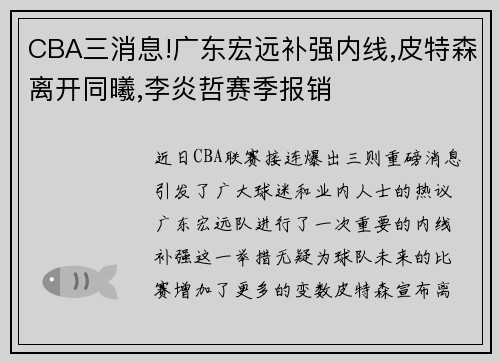 CBA三消息!广东宏远补强内线,皮特森离开同曦,李炎哲赛季报销

近日CBA联赛接连爆出三则重磅消息引发了广大球迷和业内人士的热议广东宏远队进行了一次重要的内线补强这一举措无疑为球队未来的比赛增加了更多的变数皮特森宣布离